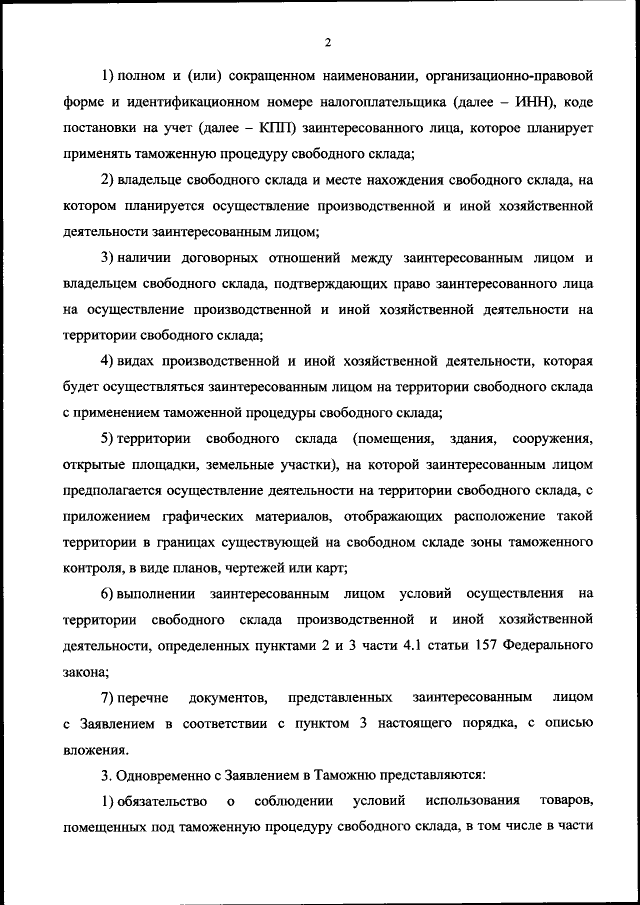 2

1) полном и (или) сокращенном наименовании, организационно-правовой форме и идентификационном номере налогоплательщика (далее – ИНН), коде постановки на учет (далее – КПП) заинтересованного лица, которое планирует применять таможенную процедуру свободного склада;

2) владельце свободного склада и месте нахождения свободного склада, на котором планируется осуществление производственной и иной хозяйственной деятельности заинтересованным лицом;

3) наличии договорных отношений между заинтересованным лицом и владельцем свободного склада, подтверждающих право заинтересованного лица на осуществление производственной и иной хозяйственной деятельности на территории свободного склада;

4) видах производственной и иной хозяйственной деятельности, которая будет осуществляться заинтересованным лицом на территории свободного склада с применением таможенной процедуры свободного склада;

5) территории свободного склада (помещения, здания, сооружения, открытые площадки, земельные участки), на которой заинтересованным лицом предполагается осуществление деятельности на территории свободного склада, с приложением графических материалов, отображающих расположение такой территории в границах существующей на свободном складе зоны таможенного контроля, в виде планов, чертежей или карт;

6) выполнении заинтересованным лицом условий осуществления на территории свободного склада производственной и иной хозяйственной деятельности, определенных пунктами 2 и 3 части 4.1 статьи 157 Федерального закона;

7) перечне документов, представленных заинтересованным лицом с Заявлением в соответствии с пунктом 3 настоящего порядка, с описью вложения.

3. Одновременно с Заявлением в Таможню представляются:

1) обязательство о соблюдении условий использования товаров, помещенных под таможенную процедуру свободного склада, в том числе в части